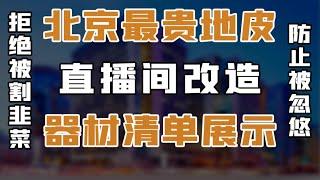 拒绝被割韭菜

北京最贵地皮

直播间改造

器材清单展示

防止被忽悠